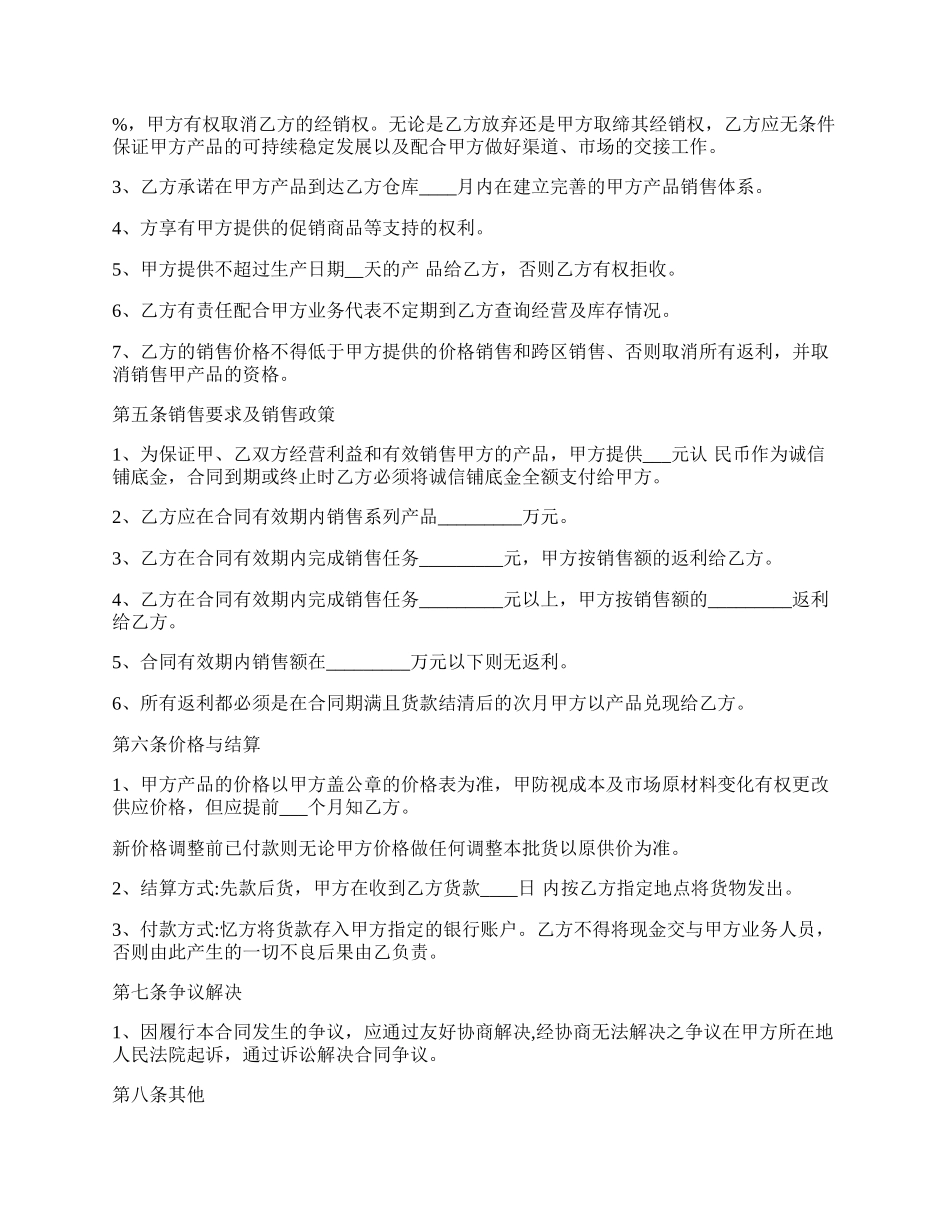 %，甲方有权取消乙方的经销权。无论是乙方放弃还是甲方取缔其经销权，乙方应无条件保证甲方产品的可持续稳定发展以及配合甲方做好渠道、市场的交接工作。

3、乙方承诺在甲方产品到达乙方仓库____月内在建立完善的甲方产品销售体系。

4、方享有甲方提供的促销商品等支持的权利。

5、甲方提供不超过生产日期__天的产 品给乙方，否则乙方有权拒收。

6、乙方有责任配合甲方业务代表不定期到乙方查询经营及库存情况。

7、乙方的销售价格不得低于甲方提供的价格销售和跨区销售、否则取消所有返利，并取消销售甲产品的资格。

第五条销售要求及销售政策

1、为保证甲、乙双方经营利益和有效销售甲方的产品，甲方提供___元认 民币作为诚信铺底金，合同到期或终止时乙方必须将诚信铺底金全额支付给甲方。

2、乙方应在合同有效期内销售系列产品_________万元。

3、乙方在合同有效期内完成销售任务_________元，甲方按销售额的返利给乙方。

4、乙方在合同有效期内完成销售任务_________元以上，甲方按销售额的_________返利给乙方。

5、合同有效期内销售额在_________万元以下则无返利。

6、所有返利都必须是在合同期满且货款结清后的次月甲方以产品兑现给乙方。

第六条价格与结算

1、甲方产品的价格以甲方盖公章的价格表为准，甲防视成本及市场原材料变化有权更改供应价格，但应提前___个月知乙方。

新价格调整前已付款则无论甲方价格做任何调整本批货以原供价为准。

2、结算方式:先款后货，甲方在收到乙方货款____日 内按乙方指定地点将货物发出。

3、付款方式:忆方将货款存入甲方指定的银行账户。乙方不得将现金交与甲方业务人员，否则由此产生的一切不良后果由乙负责。

第七条争议解决

1、因履行本合同发生的争议，应通过友好协商解决,经协商无法解决之争议在甲方所在地人民法院起诉，通过诉讼解决合同争议。

第八条其他